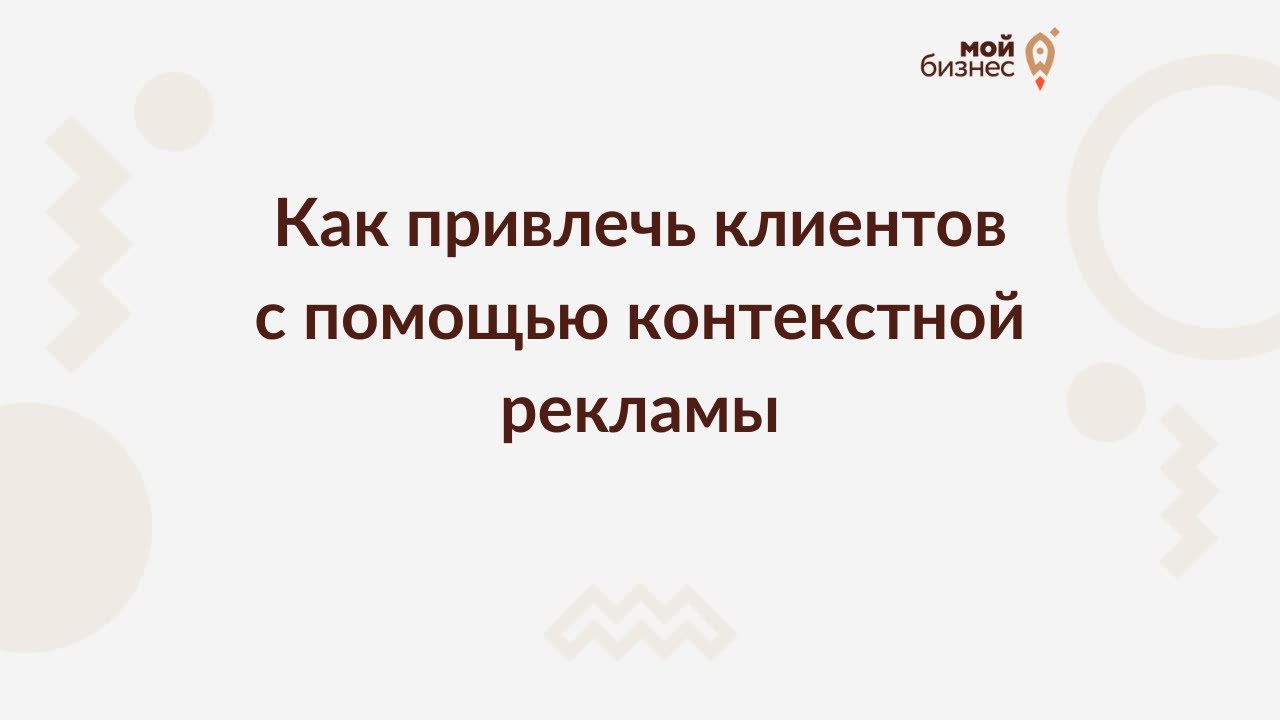 мой
бизнес

Как привлечь клиентов с помощью контекстной рекламы